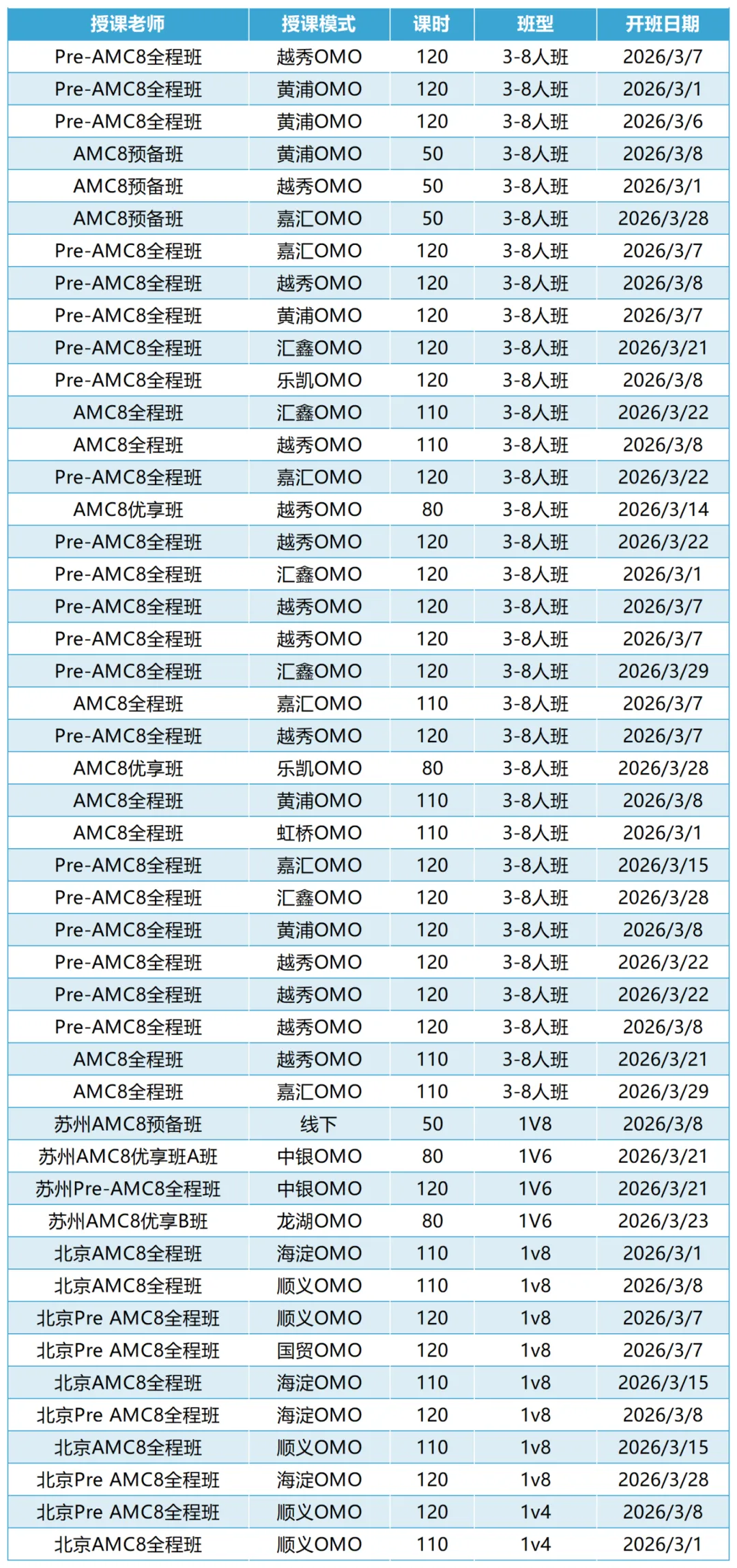 | 授课老师 | 授课模式 | 课时 | 班型 | 开班日期 |
|---|---|---|---|---|
| Pre-AMC8全程班 | 越秀OMO | 120 | 3-8人班 | 2026/3/7 |
| Pre-AMC8全程班 | 黄浦OMO | 120 | 3-8人班 | 2026/3/1 |
| Pre-AMC8全程班 | 黄浦OMO | 120 | 3-8人班 | 2026/3/6 |
| AMC8预备班 | 黄浦OMO | 50 | 3-8人班 | 2026/3/8 |
| AMC8预备班 | 越秀OMO | 50 | 3-8人班 | 2026/3/1 |
| AMC8预备班 | 嘉汇OMO | 50 | 3-8人班 | 2026/3/28 |
| Pre-AMC8全程班 | 嘉汇OMO | 120 | 3-8人班 | 2026/3/7 |
| Pre-AMC8全程班 | 越秀OMO | 120 | 3-8人班 | 2026/3/8 |
| Pre-AMC8全程班 | 黄浦OMO | 120 | 3-8人班 | 2026/3/7 |
| Pre-AMC8全程班 | 汇鑫OMO | 120 | 3-8人班 | 2026/3/21 |
| Pre-AMC8全程班 | 乐凯OMO | 120 | 3-8人班 | 2026/3/8 |
| AMC8全程班 | 汇鑫OMO | 110 | 3-8人班 | 2026/3/22 |
| AMC8全程班 | 越秀OMO | 110 | 3-8人班 | 2026/3/8 |
| Pre-AMC8全程班 | 嘉汇OMO | 120 | 3-8人班 | 2026/3/22 |
| AMC8优享班 | 越秀OMO | 80 | 3-8人班 | 2026/3/14 |
| Pre-AMC8全程班 | 越秀OMO | 120 | 3-8人班 | 2026/3/22 |
| Pre-AMC8全程班 | 汇鑫OMO | 120 | 3-8人班 | 2026/3/1 |
| Pre-AMC8全程班 | 越秀OMO | 120 | 3-8人班 | 2026/3/7 |
| Pre-AMC8全程班 | 越秀OMO | 120 | 3-8人班 | 2026/3/7 |
| Pre-AMC8全程班 | 汇鑫OMO | 120 | 3-8人班 | 2026/3/29 |
| AMC8全程班 | 嘉汇OMO | 110 | 3-8人班 | 2026/3/7 |
| Pre-AMC8全程班 | 越秀OMO | 120 | 3-8人班 | 2026/3/7 |
| AMC8优享班 | 乐凯OMO | 80 | 3-8人班 | 2026/3/28 |
| AMC8全程班 | 黄浦OMO | 110 | 3-8人班 | 2026/3/8 |
| AMC8全程班 | 虹桥OMO | 110 | 3-8人班 | 2026/3/1 |
| Pre-AMC8全程班 | 嘉汇OMO | 120 | 3-8人班 | 2026/3/15 |
| Pre-AMC8全程班 | 汇鑫OMO | 120 | 3-8人班 | 2026/3/28 |
| Pre-AMC8全程班 | 黄浦OMO | 120 | 3-8人班 | 2026/3/8 |
| Pre-AMC8全程班 | 越秀OMO | 120 | 3-8人班 | 2026/3/22 |
| Pre-AMC8全程班 | 越秀OMO | 120 | 3-8人班 | 2026/3/22 |
| Pre-AMC8全程班 | 越秀OMO | 120 | 3-8人班 | 2026/3/8 |
| AMC8全程班 | 越秀OMO | 110 | 3-8人班 | 2026/3/21 |
| AMC8全程班 | 嘉汇OMO | 110 | 3-8人班 | 2026/3/29 |
| 苏州AMC8预备班 | 线下 | 50 | 1V8 | 2026/3/8 |
| 苏州AMC8优享班A班 | 中银OMO | 80 | 1V6 | 2026/3/21 |
| 苏州Pre-AMC8全程班 | 中银OMO | 120 | 1V6 | 2026/3/21 |
| 苏州AMC8优享B班 | 龙湖OMO | 80 | 1V6 | 2026/3/23 |
| 北京AMC8全程班 | 海淀OMO | 110 | 1v8 | 2026/3/1 |
| 北京AMC8全程班 | 顺义OMO | 110 | 1v8 | 2026/3/8 |
| 北京Pre AMC8全程班 | 顺义OMO | 120 | 1v8 | 2026/3/7 |
| 北京Pre AMC8全程班 | 国贸OMO | 120 | 1v8 | 2026/3/7 |
| 北京AMC8全程班 | 海淀OMO | 110 | 1v8 | 2026/3/15 |
| 北京Pre AMC8全程班 | 海淀OMO | 120 | 1v8 | 2026/3/8 |
| 北京AMC8全程班 | 顺义OMO | 110 | 1v8 | 2026/3/15 |
| 北京Pre AMC8全程班 | 海淀OMO | 120 | 1v8 | 2026/3/28 |
| 北京Pre AMC8全程班 | 顺义OMO | 120 | 1v4 | 2026/3/8 |
| 北京AMC8全程班 | 顺义OMO | 110 | 1v4 | 2026/3/1 |